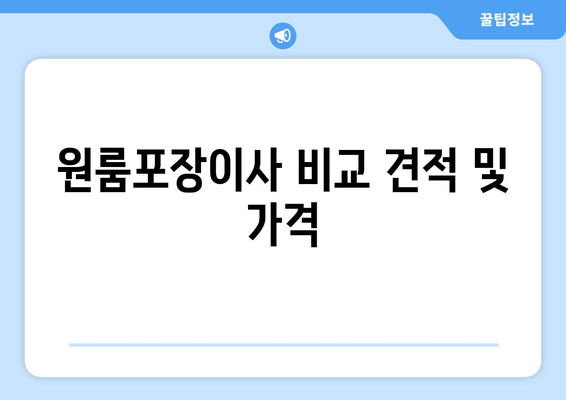 꿀팁정보

원룸포장이사 비교 견적 및 가격